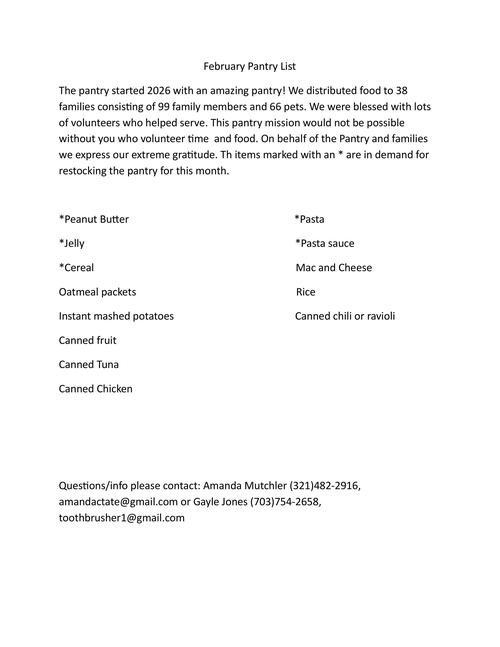 February Pantry List

The pantry started 2026 with an amazing pantry! We distributed food to 38 families consisting of 99 family members and 66 pets. We were blessed with lots of volunteers who helped serve. This pantry mission would not be possible without you who volunteer time  and food. On behalf of the Pantry and families we express our extreme gratitude. Th items marked with an * are in demand for restocking the pantry for this month.

*Peanut Butter

*Jelly

*Cereal

Oatmeal packets

Instant mashed potatoes

Canned fruit

Canned Tuna

Canned Chicken

*Pasta

*Pasta sauce

Mac and Cheese

Rice

Canned chili or ravioli

Questions/info please contact: Amanda Mutchler (321)482-2916, amandactate@gmail.com or Gayle Jones (703)754-2658, toothbrusher1@gmail.com